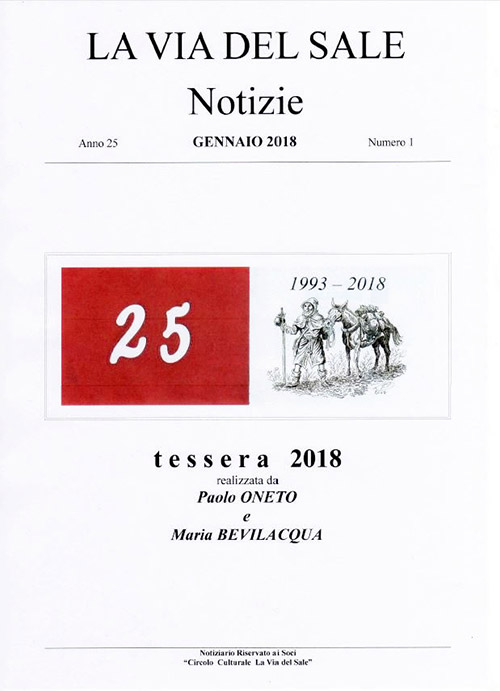 LA VIA DEL SALE

Notizie

Anno 25 GENNAIO 2018 Numero 1

25

1993 – 2018

tessera 2018
realizzata da
Paolo ONETO
e
Maria BEVILACQUA

Notiziario Riservato ai Soci
"Circolo Culturale La Via del Sale"